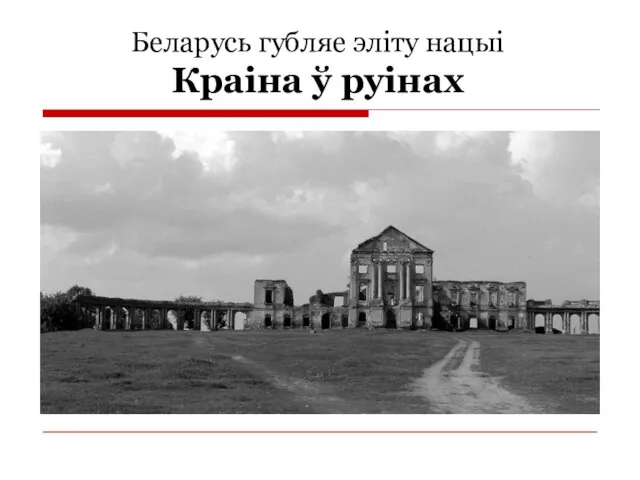 Беларусь губляе эліту нацыі

Краіна ў руінах